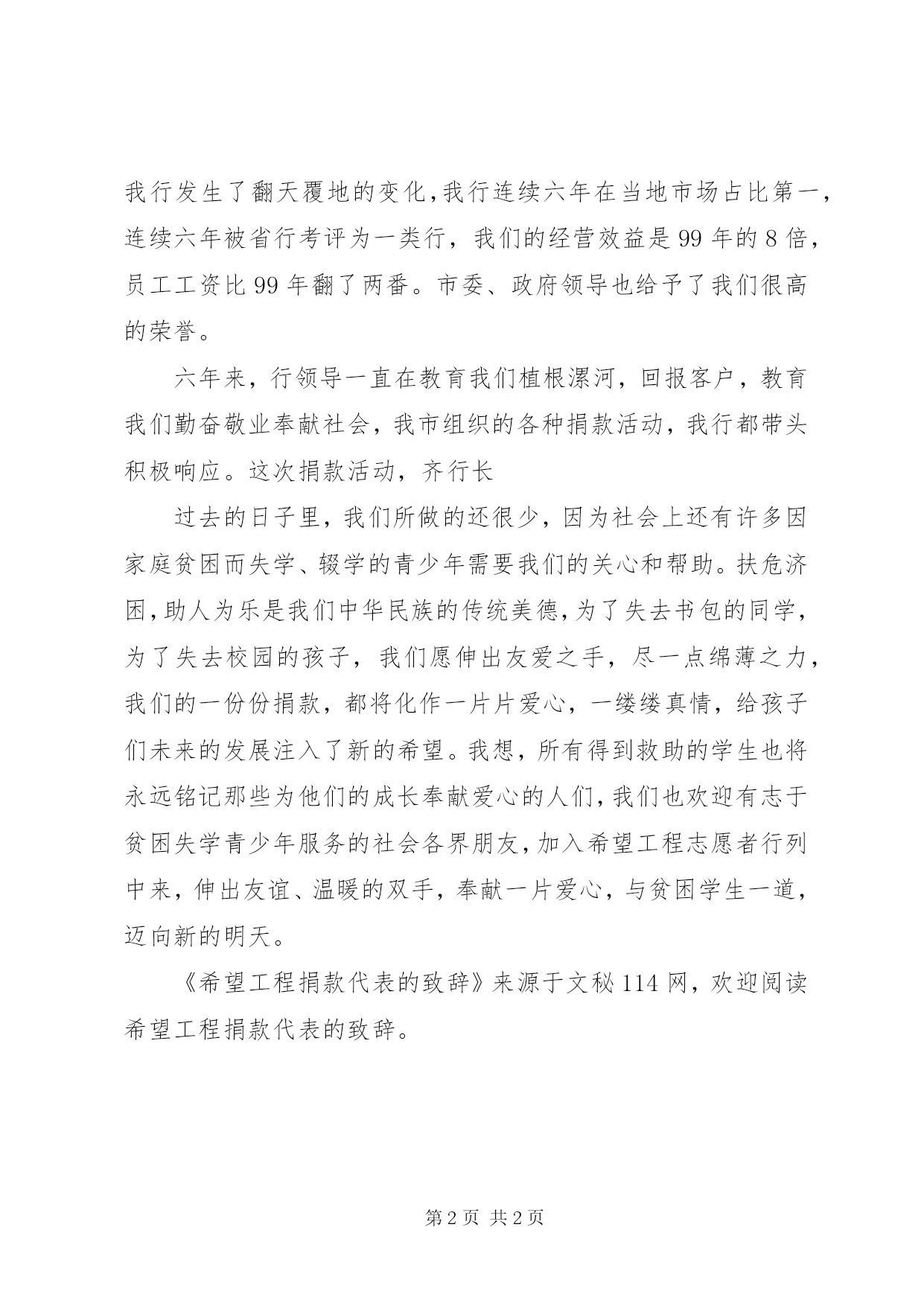 我行发生了翻天覆地的变化，我行连续六年在当地市场占比第一，连续六年被省行考评为一类行，我们的经营效益是99年的8倍，员工工资比99年翻了两番。市委、政府领导也给予了我们很高的荣誉。

六年来，行领导一直在教育我们植根漯河，回报客户，教育我们勤奋敬业奉献社会，我市组织的各种捐款活动，我行都带头积极响应。这次捐款活动，齐行长

过去的日子里，我们所做的还很少，因为社会上还有许多因家庭贫困而失学、辍学的青少年需要我们的关心和帮助。扶危济困，助人为乐是我们中华民族的传统美德，为了失去书包的同学，为了失去校园的孩子，我们愿伸出友爱之手，尽一点绵薄之力，我们的一份份捐款，都将化作一片片爱心，一缕缕真情，给孩子们未来的发展注入了新的希望。我想，所有得到救助的学生也将永远铭记那些为他们的成长奉献爱心的人们，我们也欢迎有志于贫困失学青少年服务的社会各界朋友，加入希望工程志愿者行列中来，伸出友谊、温暖的双手，奉献一片爱心，与贫困学生一道，迈向新的明天。

《希望工程捐款代表的致辞》来源于文秘114网，欢迎阅读希望工程捐款代表的致辞。

第2页 共2页